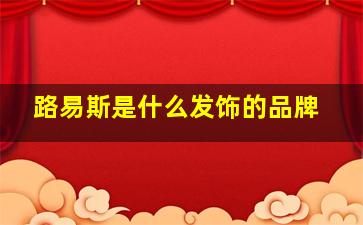 路易斯是什么发饰的品牌